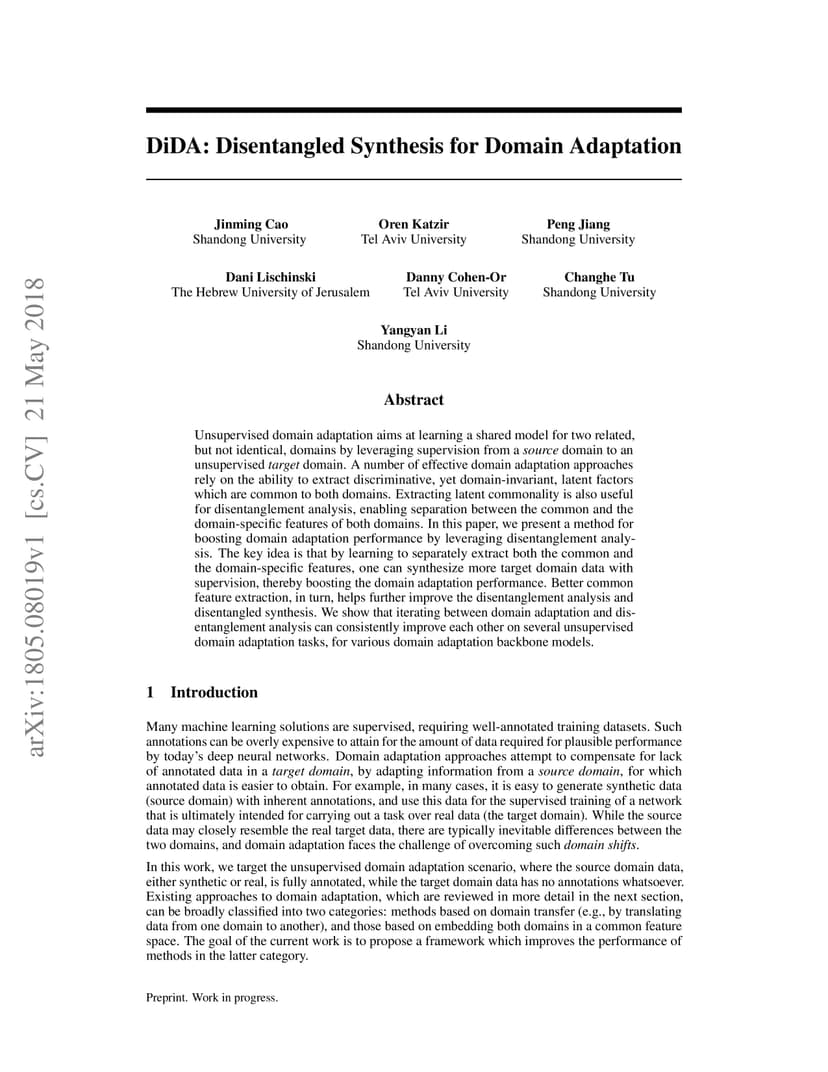 arXiv:1805.08019v1 [cs.CV] 21 May 2018

DiDA: Disentangled Synthesis for Domain Adaptation

Jinming Cao
Shandong University

Oren Katzir
Tel Aviv University

Peng Jiang
Shandong University

Dani Lischinski
The Hebrew University of Jerusalem

Danny Cohen-Or
Tel Aviv University

Changhe Tu
Shandong University

Yangyan Li
Shandong University

Abstract

Unsupervised domain adaptation aims at learning a shared model for two related, but not identical, domains by leveraging supervision from a source domain to an unsupervised target domain. A number of effective domain adaptation approaches rely on the ability to extract discriminative, yet domain-invariant, latent factors which are common to both domains. Extracting latent commonality is also useful for disentanglement analysis, enabling separation between the common and the domain-specific features of both domains. In this paper, we present a method for boosting domain adaptation performance by leveraging disentanglement analysis. The key idea is that by learning to separately extract both the common and the domain-specific features, one can synthesize more target domain data with supervision, thereby boosting the domain adaptation performance. Better common feature extraction, in turn, helps further improve the disentanglement analysis and disentangled synthesis. We show that iterating between domain adaptation and disentanglement analysis can consistently improve each other on several unsupervised domain adaptation tasks, for various domain adaptation backbone models.

1 Introduction

Many machine learning solutions are supervised, requiring well-annotated training datasets. Such annotations can be overly expensive to attain for the amount of data required for plausible performance by today's deep neural networks. Domain adaptation approaches attempt to compensate for lack of annotated data in a target domain, by adapting information from a source domain, for which annotated data is easier to obtain. For example, in many cases, it is easy to generate synthetic data (source domain) with inherent annotations, and use this data for the supervised training of a network that is ultimately intended for carrying out a task over real data (the target domain). While the source data may closely resemble the real target data, there are typically inevitable differences between the two domains, and domain adaptation faces the challenge of overcoming such domain shifts.

In this work, we target the unsupervised domain adaptation scenario, where the source domain data, either synthetic or real, is fully annotated, while the target domain data has no annotations whatsoever. Existing approaches to domain adaptation, which are reviewed in more detail in the next section, can be broadly classified into two categories: methods based on domain transfer (e.g., by translating data from one domain to another), and those based on embedding both domains in a common feature space. The goal of the current work is to propose a framework which improves the performance of methods in the latter category.

Preprint. Work in progress.